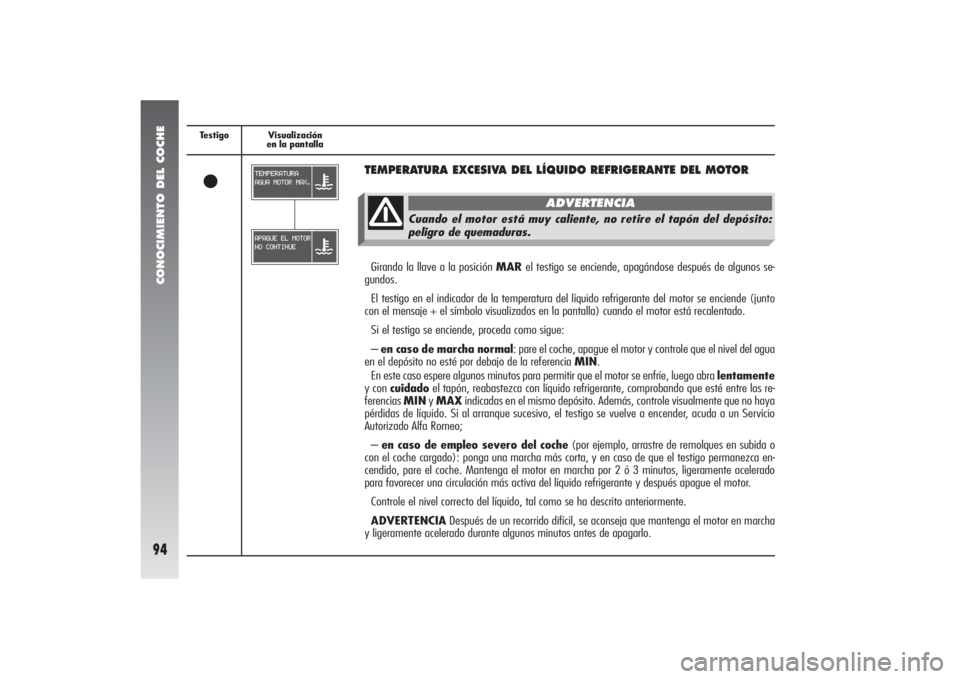 CONOCIMIENTO DEL COCHE

94

Testigo

Visualización en la pantalla

TEMPERATURA AGUA MOTOR MAX.

APAGUE EL MOTOR NO CONTINUE

TEMPERATURA EXCESIVA DEL LÍQUIDO REFRIGERANTE DEL MOTOR

ADVERTENCIA

Cuando el motor está muy caliente, no retire el tapón del depósito: peligro de quemaduras.

Girando la llave a la posición MAR el testigo se enciende, apagándose después de algunos segundos.

El testigo en el indicador de la temperatura del líquido refrigerante del motor se enciende (junto con el mensaje + el símbolo visualizados en la pantalla) cuando el motor está recalentado.

Si el testigo se enciende, proceda como sigue:

– en caso de marcha normal: pare el coche, apague el motor y controle que el nivel del agua en el depósito no esté por debajo de la referencia MIN.

En este caso espere algunos minutos para permitir que el motor se enfríe, luego abra lentamente y con cuidado el tapón, reabastezca con líquido refrigerante, comprobando que esté entre las referencias MIN y MAX indicadas en el mismo depósito. Además, controle visualmente que no haya pérdidas de líquido. Si al arranque sucesivo, el testigo se vuelve a encender, acuda a un Servicio Autorizado Alfa Romeo;

– en caso de empleo severo del coche (por ejemplo, arrastre de remolques en subida o con el coche cargado): ponga una marcha más corta, y en caso de que el testigo permanezca encendido, pare el coche. Mantenga el motor en marcha por 2 ó 3 minutos, ligeramente acelerado para favorecer una circulación más activa del líquido refrigerante y después apague el motor.

Controle el nivel correcto del líquido, tal como se ha descrito anteriormente.

ADVERTENCIA Después de un recorrido difícil, se aconseja que mantenga el motor en marcha y ligeramente acelerado durante algunos minutos antes de apagarlo.

carmanualsonline.info